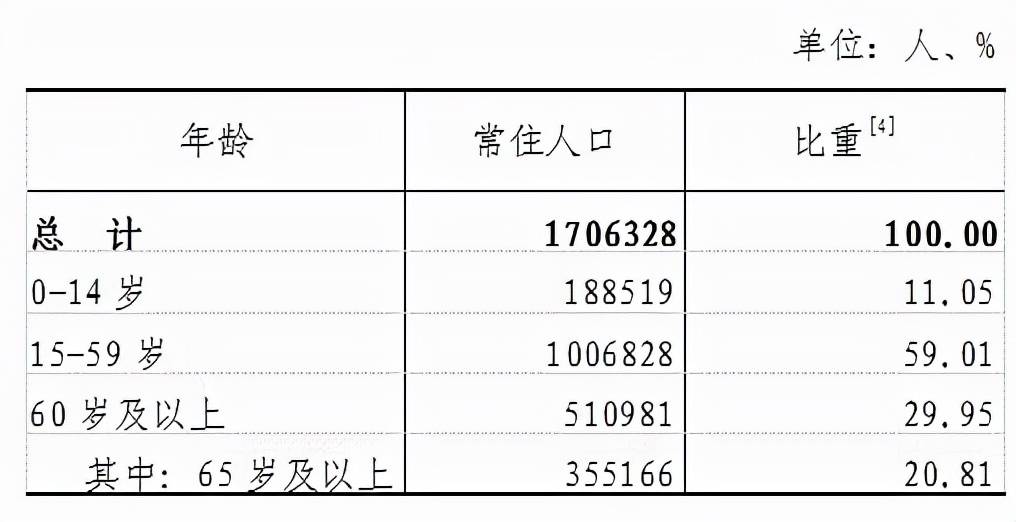 单位：人、%

| 年龄 | 常住人口 | 比重$^{[4]}$ |
|---|---|---|
| **总　计** | **1706328** | **100.00** |
| 0-14 岁 | 188519 | 11.05 |
| 15-59 岁 | 1006828 | 59.01 |
| 60 岁及以上 | 510981 | 29.95 |
| 其中：65 岁及以上 | 355166 | 20.81 |